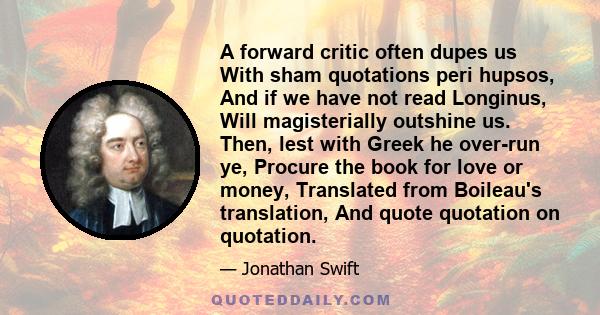 A forward critic often dupes us With sham quotations peri hupsos, And if we have not read Longinus, Will magisterially outshine us. Then, lest with Greek he over-run ye, Procure the book for love or money, Translated from Boileau's translation, And quote quotation on quotation.

— Jonathan Swift

QUOTEDDAILY.COM